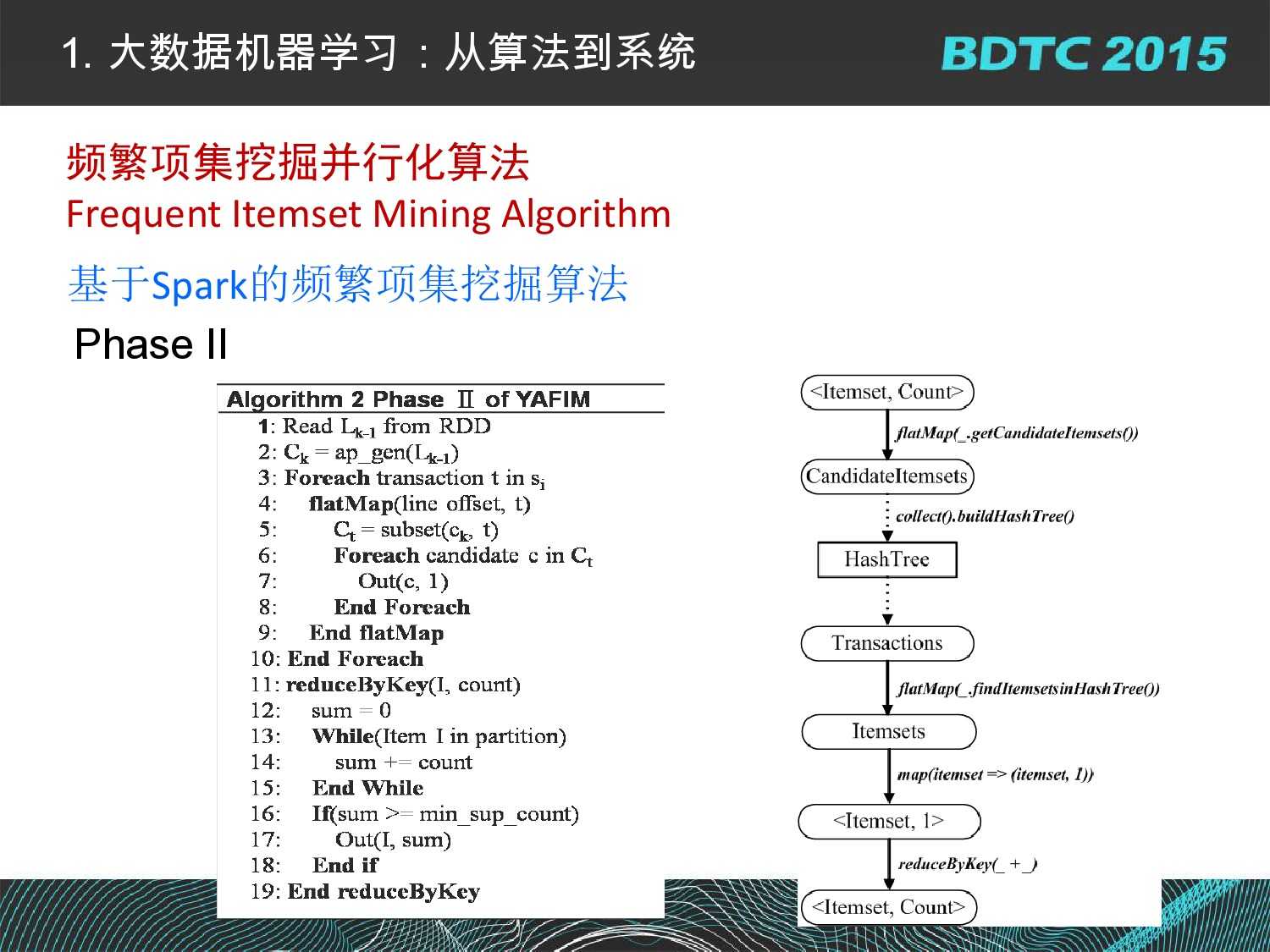 1. 大数据机器学习：从算法到系统

BDTC 2015

频繁项集挖掘并行化算法
Frequent Itemset Mining Algorithm

基于Spark的频繁项集挖掘算法

Phase II

Algorithm 2 Phase Ⅱ of YAFIM
1: Read $L_{k-1}$ from RDD
2: $C_k$ = ap_gen($L_{k-1}$)
3: Foreach transaction t in $s_i$
4: flatMap(line offset, t)
5: $C_t$ = subset($c_k$, t)
6: Foreach candidate c in $C_t$
7: Out(c, 1)
8: End Foreach
9: End flatMap
10: End Foreach
11: reduceByKey(I, count)
12: sum = 0
13: While(Item I in partition)
14: sum += count
15: End While
16: If(sum >= min_sup_count)
17: Out(I, sum)
18: End if
19: End reduceByKey

<Itemset, Count>
flatMap(_.getCandidateItemsets())
CandidateItemsets
collect().buildHashTree()
HashTree
Transactions
flatMap(_.findItemsetsinHashTree())
Itemsets
map(itemset => (itemset, 1))
<Itemset, 1>
reduceByKey(_ + _)
<Itemset, Count>